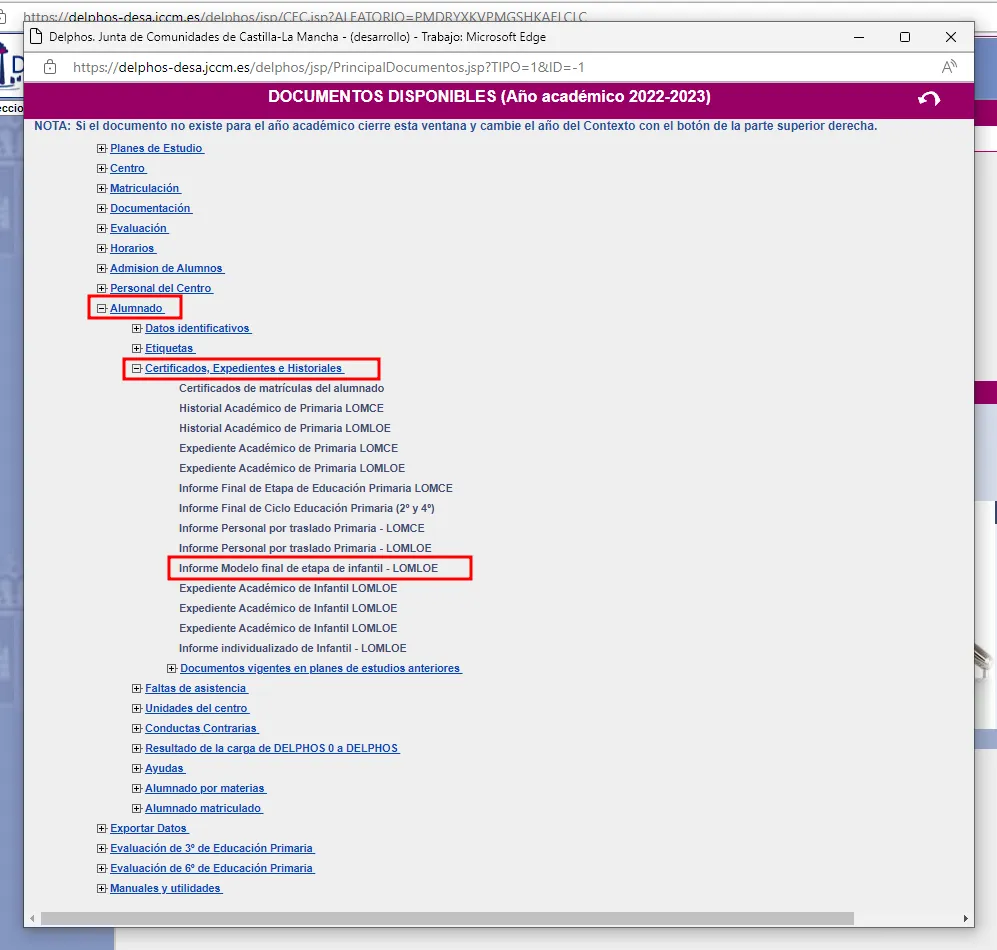 https://delphos-desa.jccm.es/delphos/jsp/CFC.jsp?ALEATORIO=PMDRYXKVPMGSHKAFLCLC

Delphos. Junta de Comunidades de Castilla-La Mancha - (desarrollo) - Trabajo: Microsoft Edge

https://delphos-desa.jccm.es/delphos/jsp/PrincipalDocumentos.jsp?TIPO=1&ID=-1

DOCUMENTOS DISPONIBLES (Año académico 2022-2023)

NOTA: Si el documento no existe para el año académico cierre esta ventana y cambie el año del Contexto con el botón de la parte superior derecha.

Planes de Estudio
Centro
Matriculación
Documentación
Evaluación
Horarios
Admision de Alumnos
Personal del Centro
Alumnado
Datos identificativos
Etiquetas
Certificados, Expedientes e Historiales
Certificados de matrículas del alumnado
Historial Académico de Primaria LOMCE
Historial Académico de Primaria LOMLOE
Expediente Académico de Primaria LOMCE
Expediente Académico de Primaria LOMLOE
Informe Final de Etapa de Educación Primaria LOMCE
Informe Final de Ciclo Educación Primaria (2º y 4º)
Informe Personal por traslado Primaria - LOMCE
Informe Personal por traslado Primaria - LOMLOE
Informe Modelo final de etapa de infantil - LOMLOE
Expediente Académico de Infantil LOMLOE
Expediente Académico de Infantil LOMLOE
Expediente Académico de Infantil LOMLOE
Informe individualizado de Infantil - LOMLOE
Documentos vigentes en planes de estudios anteriores
Faltas de asistencia
Unidades del centro
Conductas Contrarias
Resultado de la carga de DELPHOS 0 a DELPHOS
Ayudas
Alumnado por materias
Alumnado matriculado
Exportar Datos
Evaluación de 3º de Educación Primaria
Evaluación de 6º de Educación Primaria
Manuales y utilidades